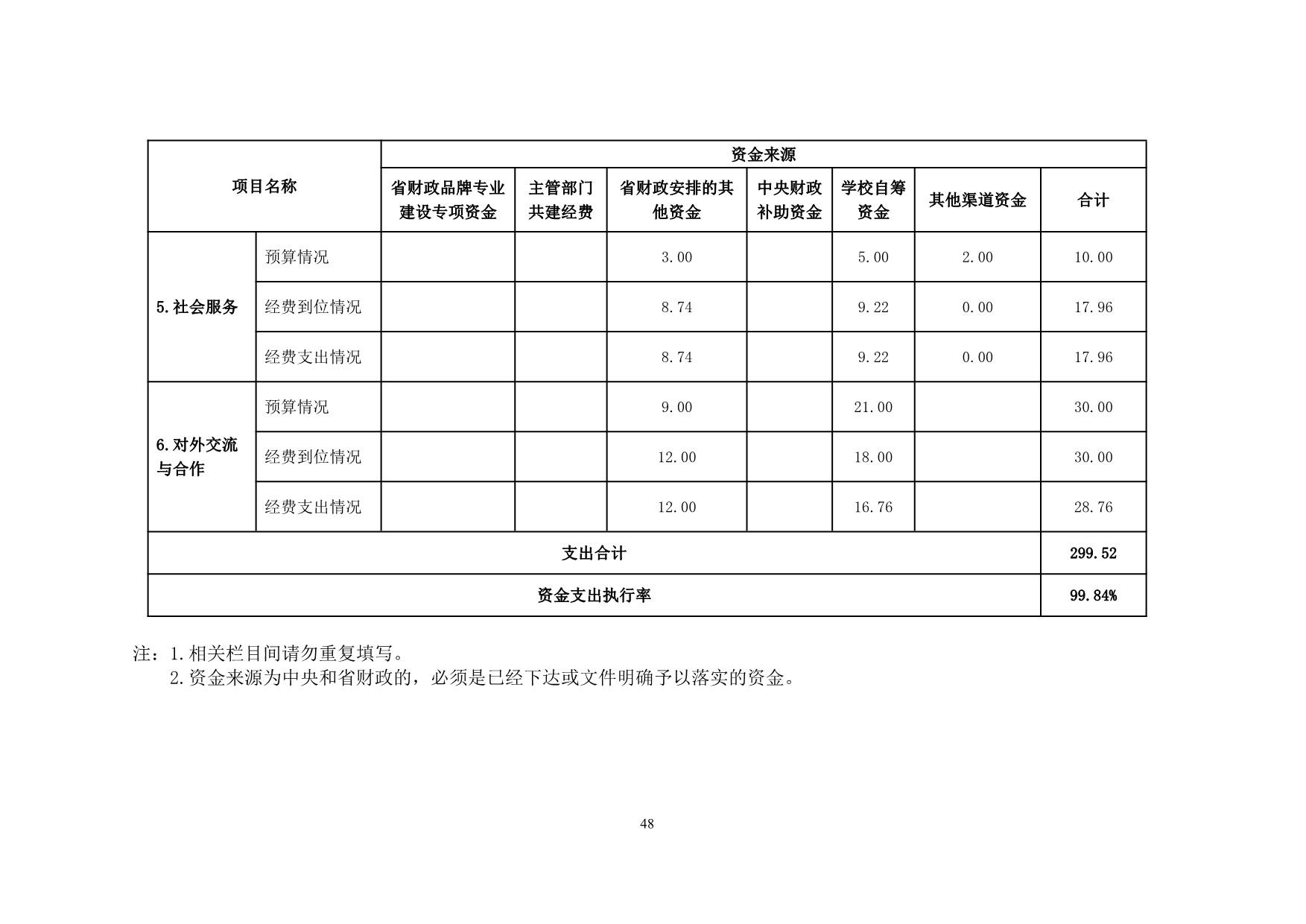 | 项目名称 | | 资金来源 | | | | | | |
|---|---|---|---|---|---|---|---|---|
| | | 省财政品牌专业建设专项资金 | 主管部门共建经费 | 省财政安排的其他资金 | 中央财政补助资金 | 学校自筹资金 | 其他渠道资金 | 合计 |
| 5.社会服务 | 预算情况 | | | 3.00 | | 5.00 | 2.00 | 10.00 |
| | 经费到位情况 | | | 8.74 | | 9.22 | 0.00 | 17.96 |
| | 经费支出情况 | | | 8.74 | | 9.22 | 0.00 | 17.96 |
| 6.对外交流与合作 | 预算情况 | | | 9.00 | | 21.00 | | 30.00 |
| | 经费到位情况 | | | 12.00 | | 18.00 | | 30.00 |
| | 经费支出情况 | | | 12.00 | | 16.76 | | 28.76 |
| 支出合计 | | | | | | | | 299.52 |
| 资金支出执行率 | | | | | | | | 99.84% |

注：1.相关栏目间请勿重复填写。
2.资金来源为中央和省财政的，必须是已经下达或文件明确予以落实的资金。

48